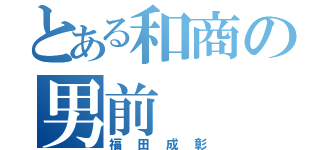 とある和商の男前
福田成彰